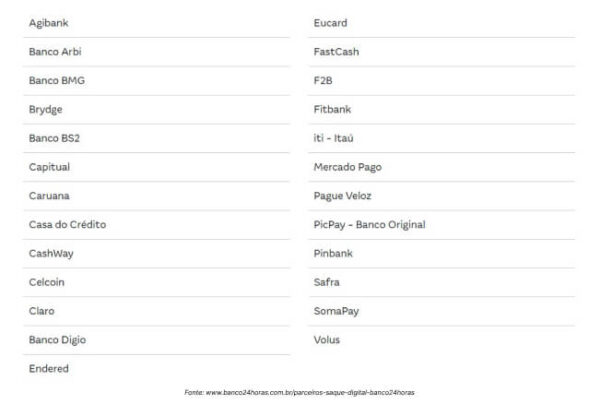 Agibank

Banco Arbi

Banco BMG

Brydge

Banco BS2

Capitual

Caruana

Casa do Crédito

CashWay

Celcoin

Claro

Banco Digio

Endered

Eucard

FastCash

F2B

Fitbank

iti - Itaú

Mercado Pago

Pague Veloz

PicPay - Banco Original

Pinbank

Safra

SomaPay

Volus

Fonte: www.banco24horas.com.br/parceiros-saque-digital-banco24horas